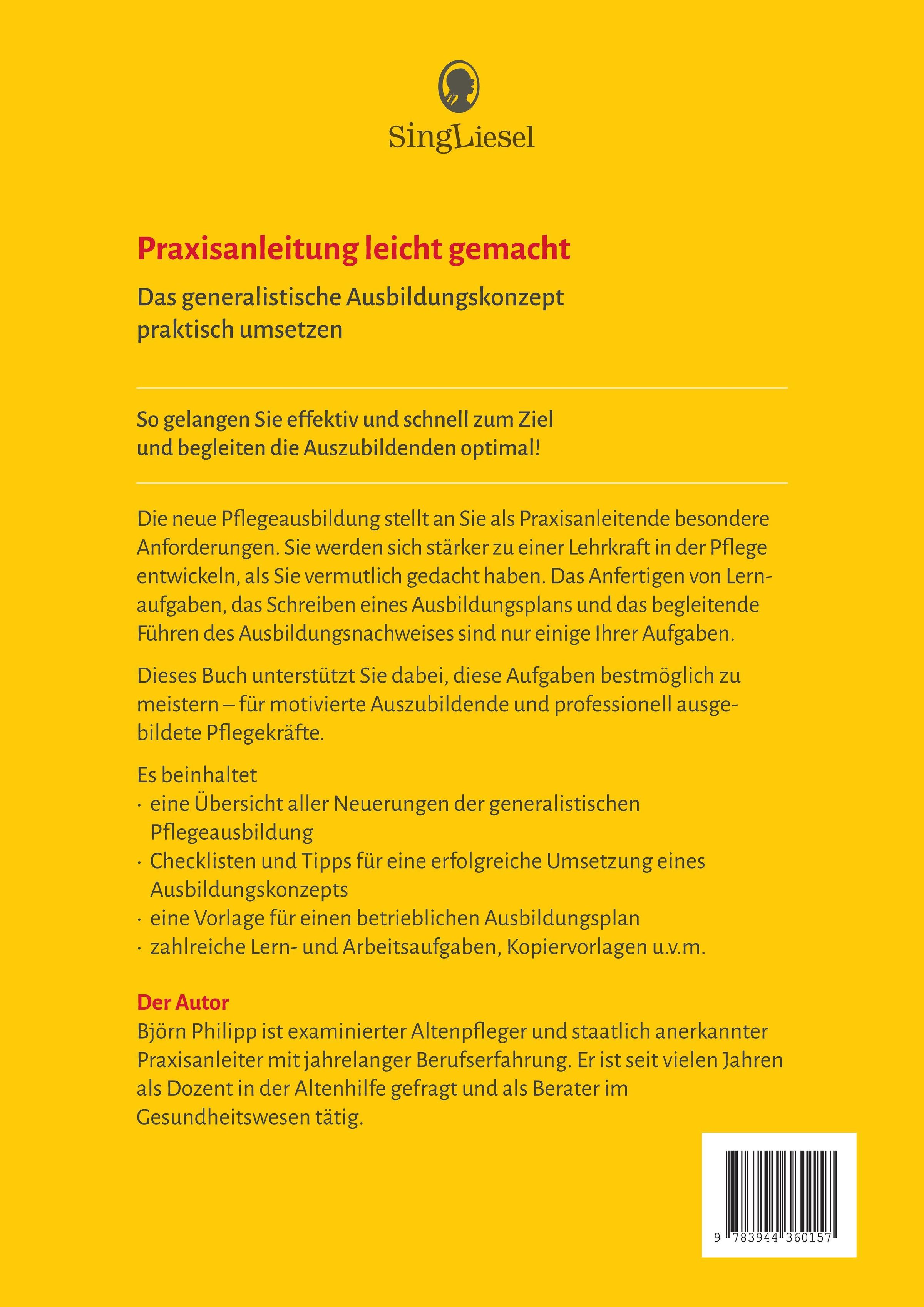 SingLiesel

Praxisanleitung leicht gemacht

Das generalistische Ausbildungskonzept praktisch umsetzen

So gelangen Sie effektiv und schnell zum Ziel und begleiten die Auszubildenden optimal!

Die neue Pflegeausbildung stellt an Sie als Praxisanleitende besondere Anforderungen. Sie werden sich stärker zu einer Lehrkraft in der Pflege entwickeln, als Sie vermutlich gedacht haben. Das Anfertigen von Lernaufgaben, das Schreiben eines Ausbildungsplans und das begleitende Führen des Ausbildungsnachweises sind nur einige Ihrer Aufgaben.

Dieses Buch unterstützt Sie dabei, diese Aufgaben bestmöglich zu meistern – für motivierte Auszubildende und professionell ausgebildete Pflegekräfte.

Es beinhaltet
· eine Übersicht aller Neuerungen der generalistischen Pflegeausbildung
· Checklisten und Tipps für eine erfolgreiche Umsetzung eines Ausbildungskonzepts
· eine Vorlage für einen betrieblichen Ausbildungsplan
· zahlreiche Lern- und Arbeitsaufgaben, Kopiervorlagen u.v.m.

Der Autor
Björn Philipp ist examinierter Altenpfleger und staatlich anerkannter Praxisanleiter mit jahrelanger Berufserfahrung. Er ist seit vielen Jahren als Dozent in der Altenhilfe gefragt und als Berater im Gesundheitswesen tätig.

9 783944 360157